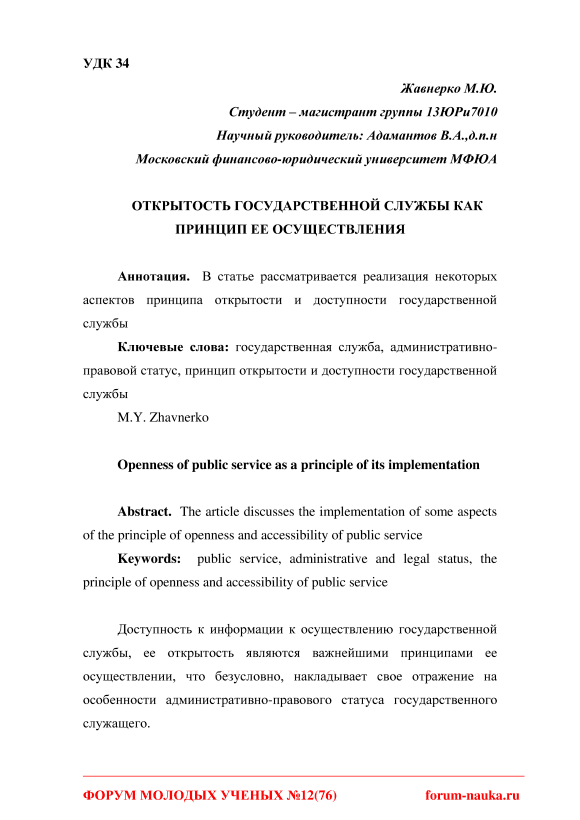 УДК 34

Жавнерко М.Ю.
Студент – магистрант группы 13ЮРи7010
Научный руководитель: Адамантов В.А.,д.п.н
Московский финансово-юридический университет МФЮА

ОТКРЫТОСТЬ ГОСУДАРСТВЕННОЙ СЛУЖБЫ КАК ПРИНЦИП ЕЕ ОСУЩЕСТВЛЕНИЯ

Аннотация. В статье рассматривается реализация некоторых аспектов принципа открытости и доступности государственной службы

Ключевые слова: государственная служба, административно-правовой статус, принцип открытости и доступности государственной службы

M.Y. Zhavnerko

Openness of public service as a principle of its implementation

Abstract. The article discusses the implementation of some aspects of the principle of openness and accessibility of public service

Keywords: public service, administrative and legal status, the principle of openness and accessibility of public service

Доступность к информации к осуществлению государственной службы, ее открытость являются важнейшими принципами ее осуществлении, что безусловно, накладывает свое отражение на особенности административно-правового статуса государственного служащего.

ФОРУМ МОЛОДЫХ УЧЕНЫХ №12(76) forum-nauka.ru